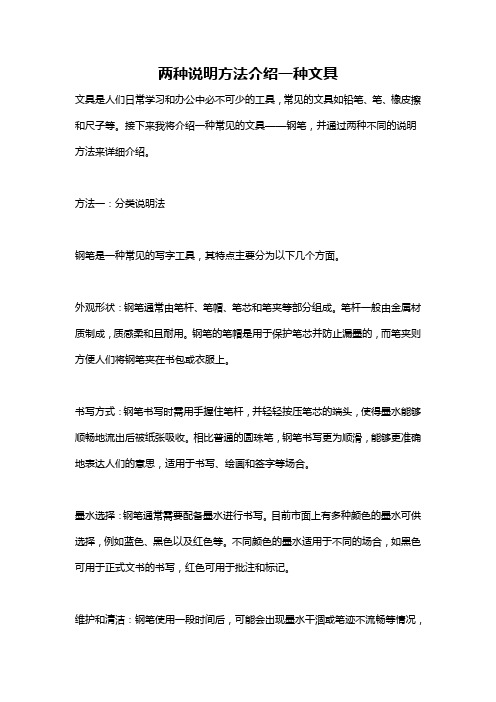 两种说明方法介绍一种文具

文具是人们日常学习和办公中必不可少的工具，常见的文具如铅笔、笔、橡皮擦和尺子等。接下来我将介绍一种常见的文具——钢笔，并通过两种不同的说明方法来详细介绍。

方法一：分类说明法

钢笔是一种常见的写字工具，其特点主要分为以下几个方面。

外观形状：钢笔通常由笔杆、笔帽、笔芯和笔夹等部分组成。笔杆一般由金属材质制成，质感柔和且耐用。钢笔的笔帽是用于保护笔芯并防止漏墨的，而笔夹则方便人们将钢笔夹在书包或衣服上。

书写方式：钢笔书写时需用手握住笔杆，并轻轻按压笔芯的端头，使得墨水能够顺畅地流出后被纸张吸收。相比普通的圆珠笔，钢笔书写更为顺滑，能够更准确地表达人们的意思，适用于书写、绘画和签字等场合。

墨水选择：钢笔通常需要配备墨水进行书写。目前市面上有多种颜色的墨水可供选择，例如蓝色、黑色以及红色等。不同颜色的墨水适用于不同的场合，如黑色可用于正式文书的书写，红色可用于批注和标记。

维护和清洁：钢笔使用一段时间后，可能会出现墨水干涸或笔迹不流畅等情况，